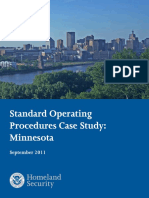 PDF

Standard Operating Procedures Case Study: Minnesota

September 2011

Homeland Security